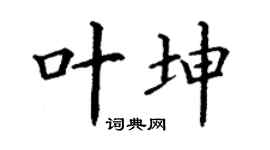 叶坤
词典网